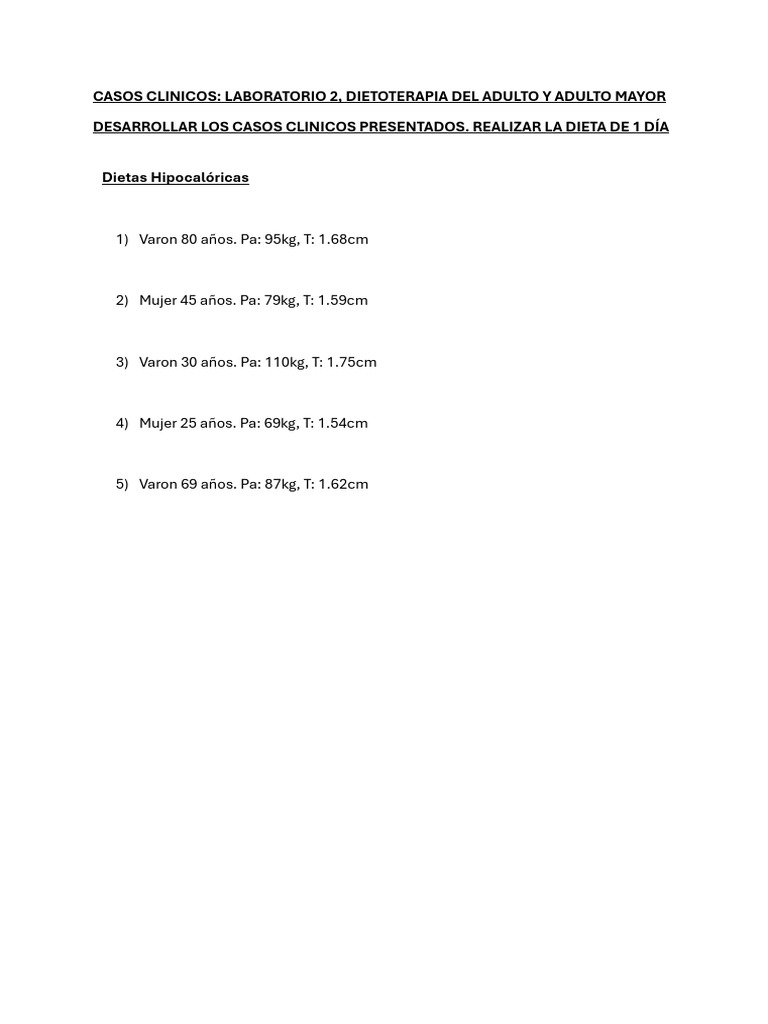 CASOS CLINICOS: LABORATORIO 2, DIETOTERAPIA DEL ADULTO Y ADULTO MAYOR

DESARROLLAR LOS CASOS CLINICOS PRESENTADOS. REALIZAR LA DIETA DE 1 DÍA

Dietas Hipocalóricas

1) Varon 80 años. Pa: 95kg, T: 1.68cm

2) Mujer 45 años. Pa: 79kg, T: 1.59cm

3) Varon 30 años. Pa: 110kg, T: 1.75cm

4) Mujer 25 años. Pa: 69kg, T: 1.54cm

5) Varon 69 años. Pa: 87kg, T: 1.62cm